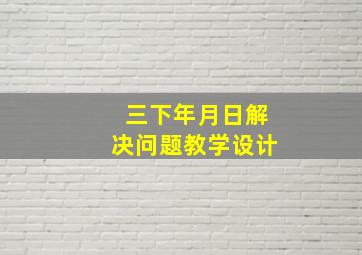 三下年月日解决问题教学设计